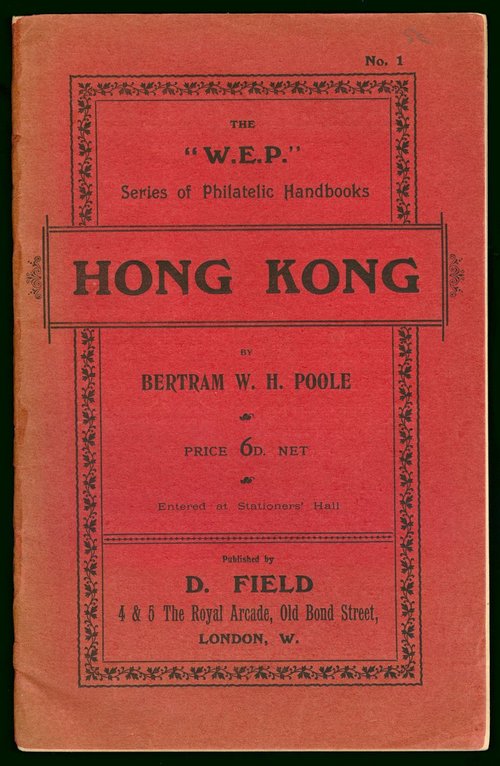 No. 1

THE
"W.E.P."
Series of Philatelic Handbooks

HONG KONG

BY
BERTRAM W. H. POOLE

PRICE 6D. NET

Entered at Stationers' Hall

Published by
D. FIELD
4 & 5 The Royal Arcade, Old Bond Street,
LONDON, W.